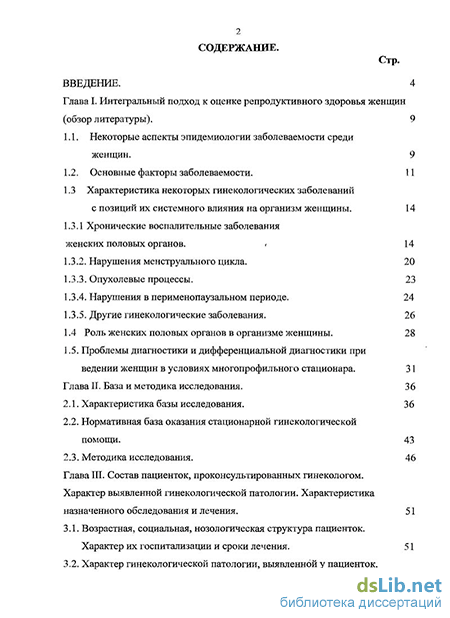 2

СОДЕРЖАНИЕ.

Стр.

ВВЕДЕНИЕ. 4

Глава I. Интегральный подход к оценке репродуктивного здоровья женщин (обзор литературы). 9

1.1. Некоторые аспекты эпидемиологии заболеваемости среди женщин. 9

1.2. Основные факторы заболеваемости. 11

1.3 Характеристика некоторых гинекологических заболеваний с позиций их системного влияния на организм женщины. 14

1.3.1 Хронические воспалительные заболевания женских половых органов. 14

1.3.2. Нарушения менструального цикла. 20

1.3.3. Опухолевые процессы. 23

1.3.4. Нарушения в перименопаузальном периоде. 24

1.3.5. Другие гинекологические заболевания. 26

1.4 Роль женских половых органов в организме женщины. 28

1.5. Проблемы диагностики и дифференциальной диагностики при ведении женщин в условиях многопрофильного стационара. 31

Глава II. База и методика исследования. 36

2.1. Характеристика базы исследования. 36

2.2. Нормативная база оказания стационарной гинекологической помощи. 43

2.3. Методика исследования. 46

Глава III. Состав пациенток, проконсультированных гинекологом. Характер выявленной гинекологической патологии. Характеристика назначенного обследования и лечения. 51

3.1. Возрастная, социальная, нозологическая структура пациенток. Характер их госпитализации и сроки лечения. 51

3.2. Характер гинекологической патологии, выявленной у пациенток.

dsLib.net
библиотека диссертаций